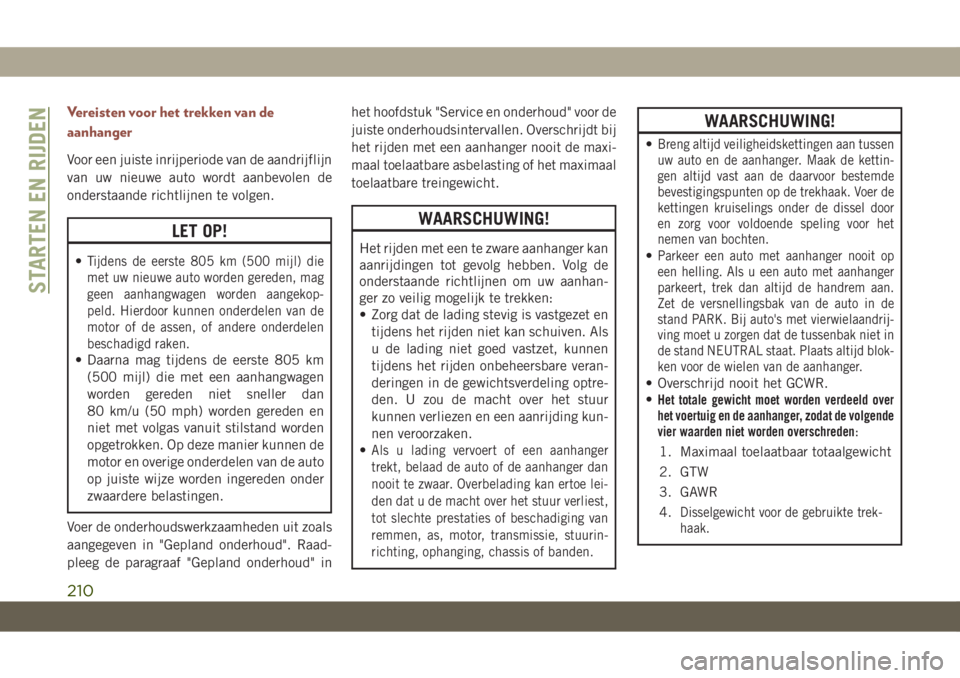 STARTEN EN RIJDEN

Vereisten voor het trekken van de aanhanger

Voor een juiste inrijperiode van de aandrijflijn van uw nieuwe auto wordt aanbevolen de onderstaande richtlijnen te volgen.

LET OP!

• Tijdens de eerste 805 km (500 mijl) die met uw nieuwe auto worden gereden, mag geen aanhangwagen worden aangekoppeld. Hierdoor kunnen onderdelen van de motor of de assen, of andere onderdelen beschadigd raken.
• Daarna mag tijdens de eerste 805 km (500 mijl) die met een aanhangwagen worden gereden niet sneller dan 80 km/u (50 mph) worden gereden en niet met volgas vanuit stilstand worden opgetrokken. Op deze manier kunnen de motor en overige onderdelen van de auto op juiste wijze worden ingereden onder zwaardere belastingen.

Voer de onderhoudswerkzaamheden uit zoals aangegeven in "Gepland onderhoud". Raadpleeg de paragraaf "Gepland onderhoud" in het hoofdstuk "Service en onderhoud" voor de juiste onderhoudsintervallen. Overschrijdt bij het rijden met een aanhanger nooit de maximaal toelaatbare asbelasting of het maximaal toelaatbare treingewicht.

WAARSCHUWING!

Het rijden met een te zware aanhanger kan aanrijdingen tot gevolg hebben. Volg de onderstaande richtlijnen om uw aanhanger zo veilig mogelijk te trekken:
• Zorg dat de lading stevig is vastgezet en tijdens het rijden niet kan schuiven. Als u de lading niet goed vastzet, kunnen tijdens het rijden onbeheersbare veranderingen in de gewichtsverdeling optreden. U zou de macht over het stuur kunnen verliezen en een aanrijding kunnen veroorzaken.
• Als u lading vervoert of een aanhanger trekt, belaad de auto of de aanhanger dan nooit te zwaar. Overbelading kan ertoe leiden dat u de macht over het stuur verliest, tot slechte prestaties of beschadiging van remmen, as, motor, transmissie, stuurinrichting, ophanging, chassis of banden.

WAARSCHUWING!

• Breng altijd veiligheidskettingen aan tussen uw auto en de aanhanger. Maak de kettingen altijd vast aan de daarvoor bestemde bevestigingspunten op de trekhaak. Voer de kettingen kruiselings onder de dissel door en zorg voor voldoende speling voor het nemen van bochten.
• Parkeer een auto met aanhanger nooit op een helling. Als u een auto met aanhanger parkeert, trek dan altijd de handrem aan. Zet de versnellingsbak van de auto in de stand PARK. Bij auto's met vierwielaandrijving moet u zorgen dat de tussenbak niet in de stand NEUTRAL staat. Plaats altijd blokken voor de wielen van de aanhanger.
• Overschrijd nooit het GCWR.
• Het totale gewicht moet worden verdeeld over het voertuig en de aanhanger, zodat de volgende vier waarden niet worden overschreden:
1. Maximaal toelaatbaar totaalgewicht
2. GTW
3. GAWR
4. Disselgewicht voor de gebruikte trekhaak.

210

carmanualsonline.info